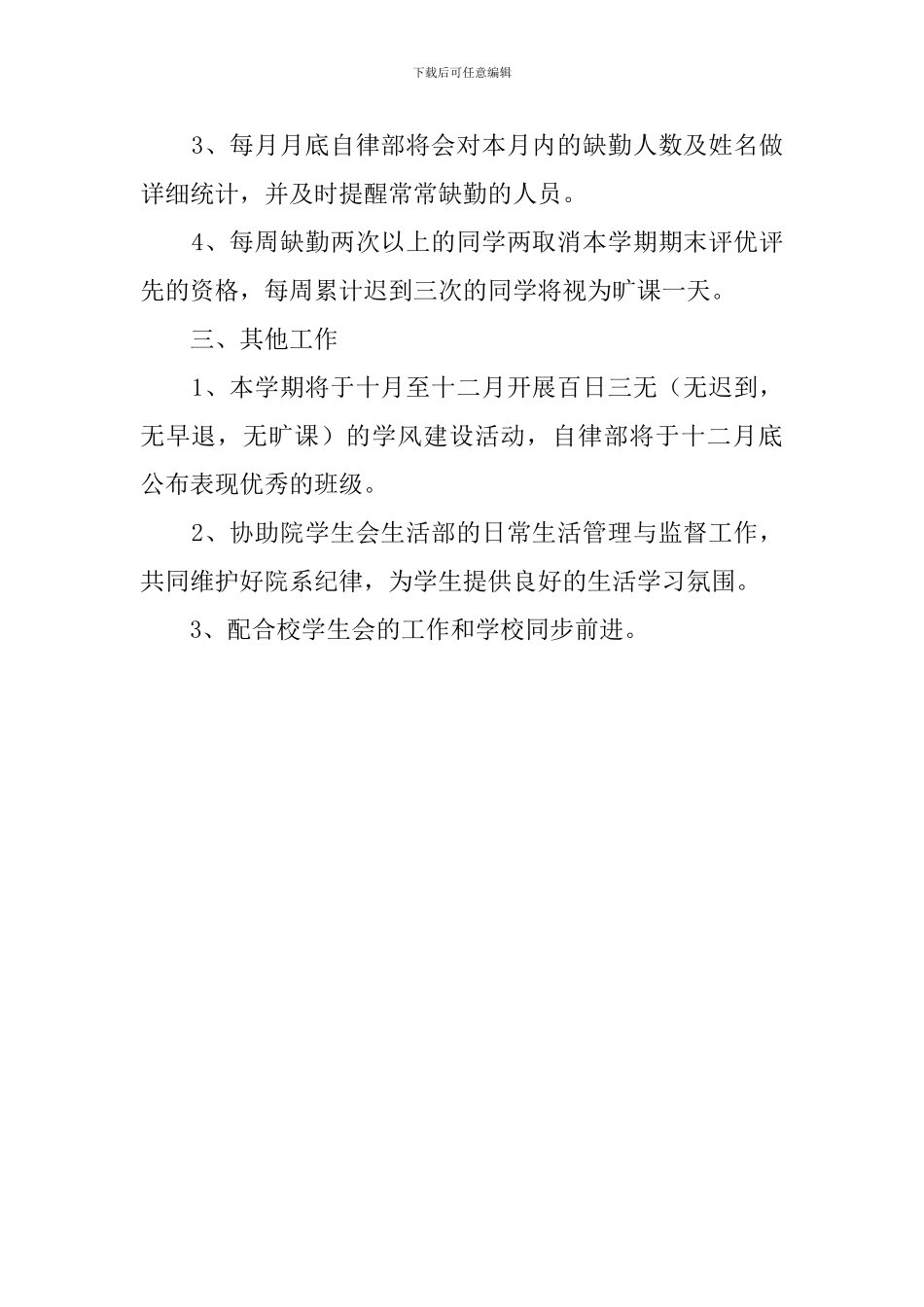 下载后可任意编辑

3、每月月底自律部将会对本月内的缺勤人数及姓名做详细统计，并及时提醒常常缺勤的人员。

4、每周缺勤两次以上的同学两取消本学期期末评优评先的资格，每周累计迟到三次的同学将视为旷课一天。

三、其他工作

1、本学期将于十月至十二月开展百日三无（无迟到，无早退，无旷课）的学风建设活动，自律部将于十二月底公布表现优秀的班级。

2、协助院学生会生活部的日常生活管理与监督工作，共同维护好院系纪律，为学生提供良好的生活学习氛围。

3、配合校学生会的工作和学校同步前进。